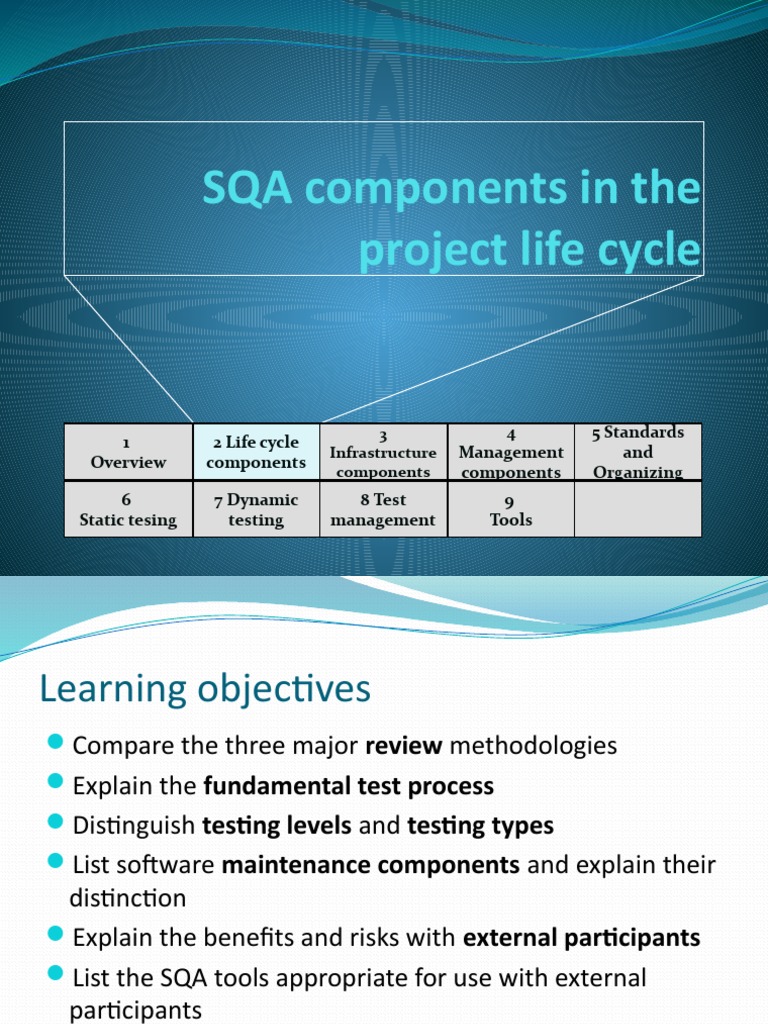 SQA components in the project life cycle

| 1 Overview | 2 Life cycle components | 3 Infrastructure components | 4 Management components | 5 Standards and Organizing |
|---|---|---|---|---|
| 6 Static tesing | 7 Dynamic testing | 8 Test management | 9 Tools | |

Learning objectives

• Compare the three major review methodologies
• Explain the fundamental test process
• Distinguish testing levels and testing types
• List software maintenance components and explain their distinction
• Explain the benefits and risks with external participants
• List the SQA tools appropriate for use with external participants